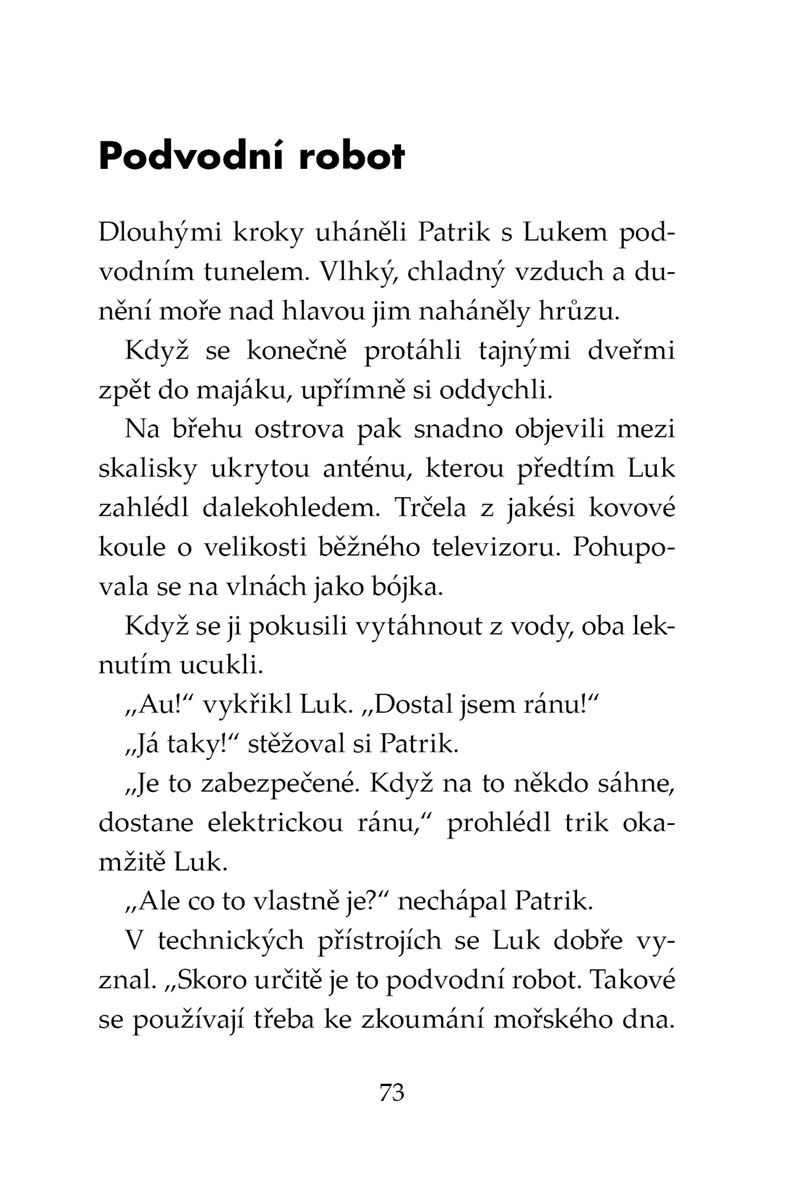 Podvodní robot

Dlouhými kroky uháněli Patrik s Lukem podvodním tunelem. Vlhký, chladný vzduch a dunění moře nad hlavou jim naháněly hrůzu.

Když se konečně protáhli tajnými dveřmi zpět do majáku, upřímně si oddychli.

Na břehu ostrova pak snadno objevili mezi skalisky ukrytou anténu, kterou předtím Luk zahlédl dalekohledem. Trčela z jakési kovové koule o velikosti běžného televizoru. Pohupovala se na vlnách jako bójka.

Když se ji pokusili vytáhnout z vody, oba leknutím ucukli.

„Au!“ vykřikl Luk. „Dostal jsem ránu!“

„Já taky!“ stěžoval si Patrik.

„Je to zabezpečené. Když na to někdo sáhne, dostane elektrickou ránu,“ prohlédl trik okamžitě Luk.

„Ale co to vlastně je?“ nechápal Patrik.

V technických přístrojích se Luk dobře vyznal. „Skoro určitě je to podvodní robot. Takové se používají třeba ke zkoumání mořského dna.

73